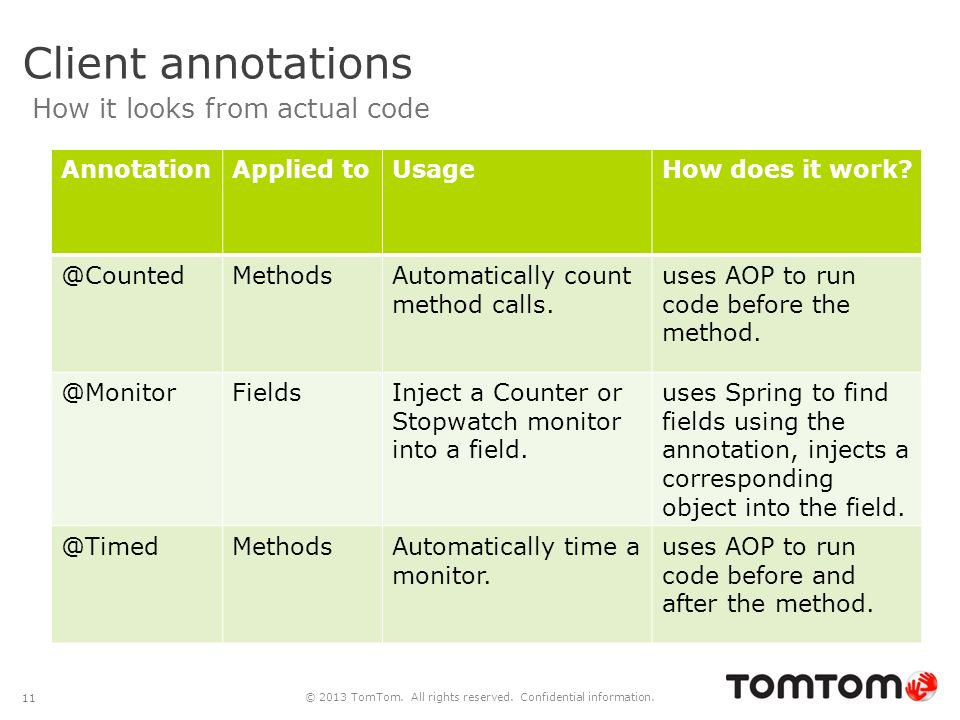 Client annotations

How it looks from actual code

| Annotation | Applied to | Usage | How does it work? |
|---|---|---|---|
| @Counted | Methods | Automatically count method calls. | uses AOP to run code before the method. |
| @Monitor | Fields | Inject a Counter or Stopwatch monitor into a field. | uses Spring to find fields using the annotation, injects a corresponding object into the field. |
| @Timed | Methods | Automatically time a monitor. | uses AOP to run code before and after the method. |

11

© 2013 TomTom. All rights reserved. Confidential information.

TOMTOM